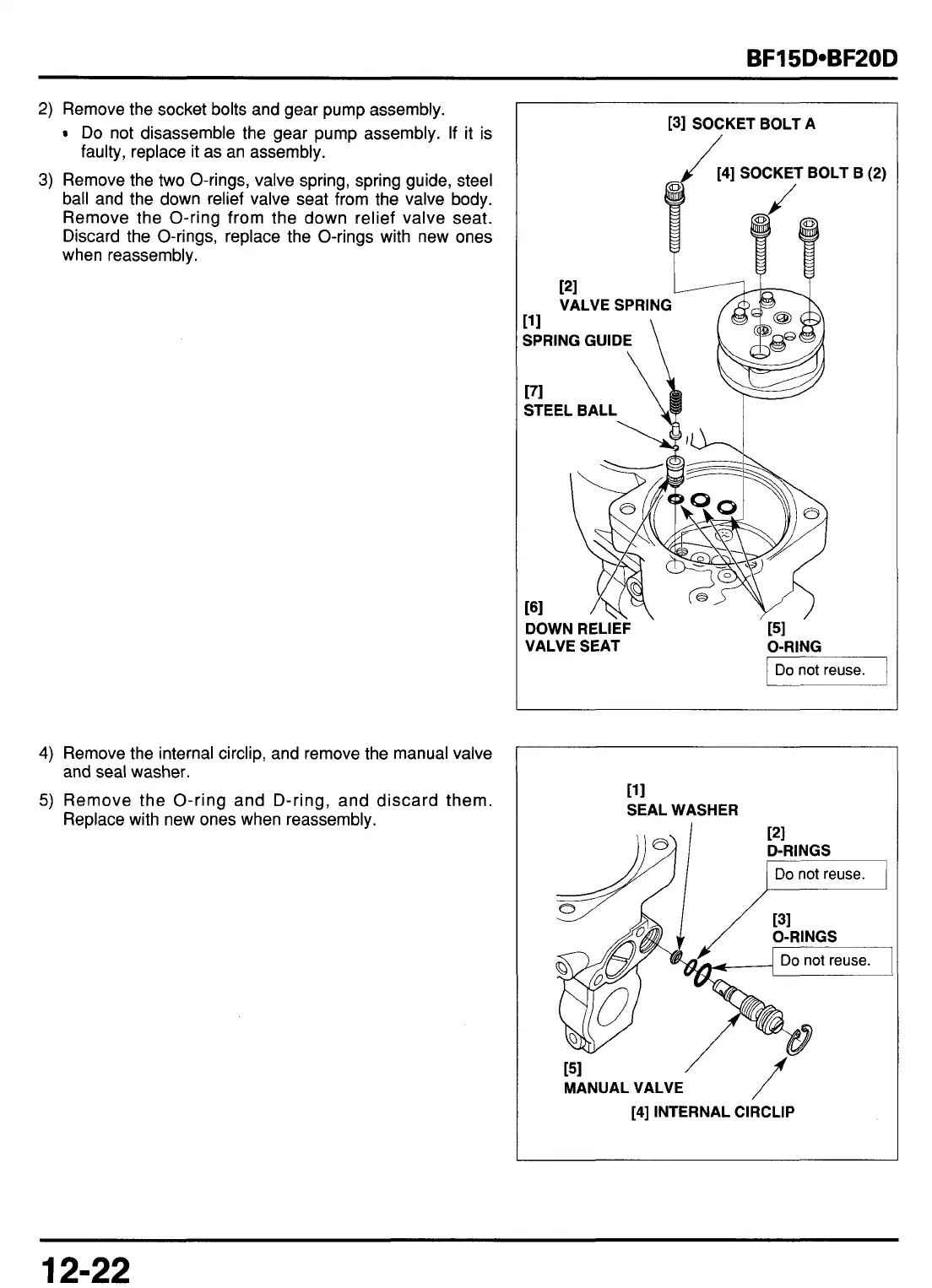 BF15D•BF20D

2) Remove the socket bolts and gear pump assembly.

• Do not disassemble the gear pump assembly. If it is faulty, replace it as an assembly.

3) Remove the two O-rings, valve spring, spring guide, steel ball and the down relief valve seat from the valve body. Remove the O-ring from the down relief valve seat. Discard the O-rings, replace the O-rings with new ones when reassembly.

[3] SOCKET BOLT A

[4] SOCKET BOLT B (2)

[2]
VALVE SPRING

[1]
SPRING GUIDE

[7]
STEEL BALL

[6]
DOWN RELIEF
VALVE SEAT

[5]
O-RING

Do not reuse.

4) Remove the internal circlip, and remove the manual valve and seal washer.

5) Remove the O-ring and D-ring, and discard them. Replace with new ones when reassembly.

[1]
SEAL WASHER

[2]
D-RINGS

Do not reuse.

[3]
O-RINGS

Do not reuse.

[5]
MANUAL VALVE

[4] INTERNAL CIRCLIP

12-22